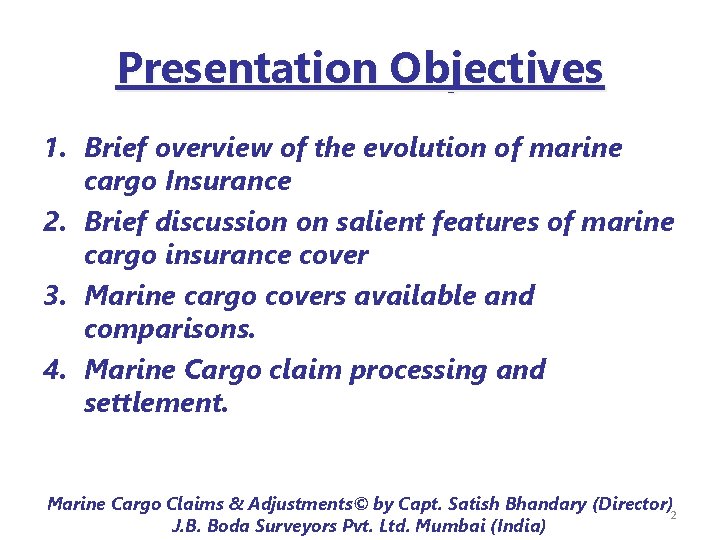 Presentation Objectives

1. Brief overview of the evolution of marine cargo Insurance
2. Brief discussion on salient features of marine cargo insurance cover
3. Marine cargo covers available and comparisons.
4. Marine Cargo claim processing and settlement.

Marine Cargo Claims & Adjustments© by Capt. Satish Bhandary (Director) J.B. Boda Surveyors Pvt. Ltd. Mumbai (India)

2